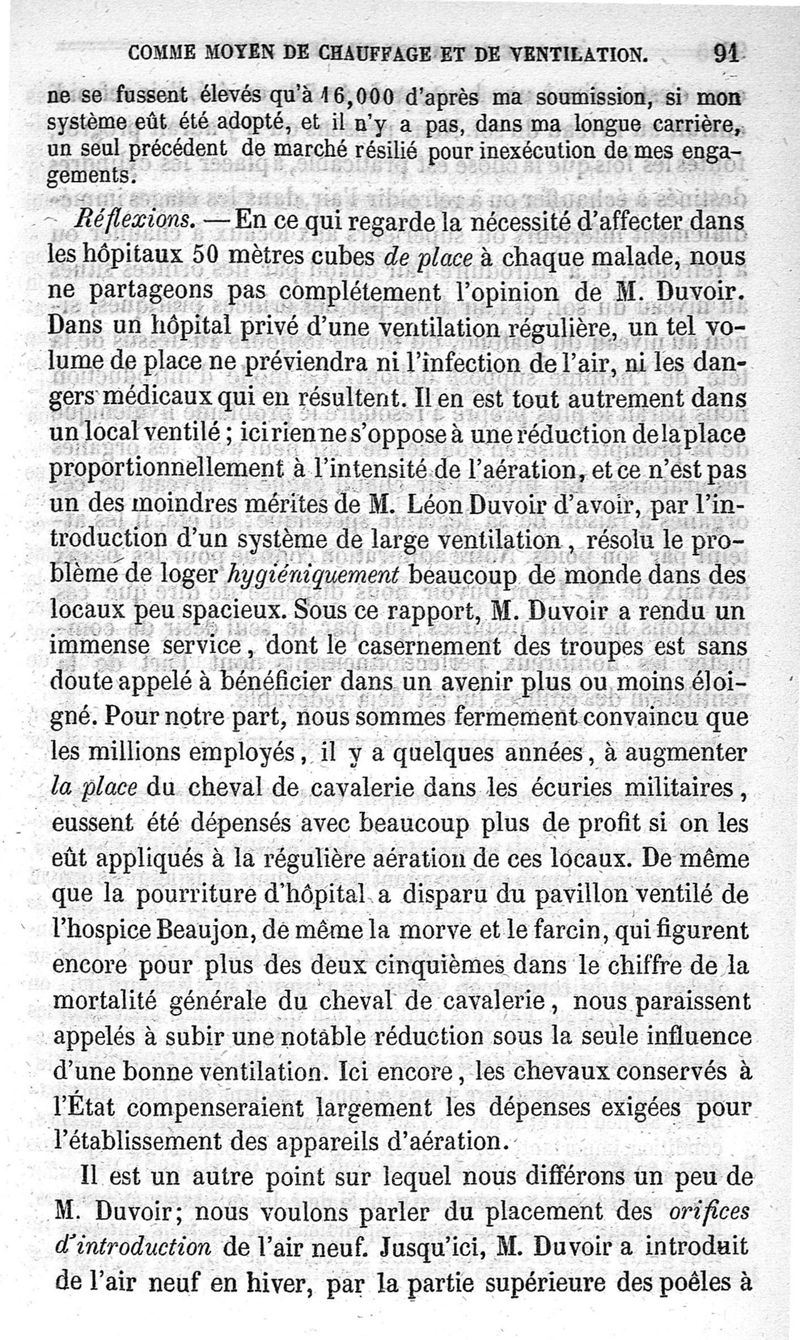 COMME MOYEN DE CHAUFFAGE ET DE VENTILATION. 91

ne se fussent élevés qu'à 16,000 d'après ma soumission, si mon système eût été adopté, et il n'y a pas, dans ma longue carrière, un seul précédent de marché résilié pour inexécution de mes engagements.

Réflexions. — En ce qui regarde la nécessité d'affecter dans les hôpitaux 50 mètres cubes de place à chaque malade, nous ne partageons pas complétement l'opinion de M. Duvoir. Dans un hôpital privé d'une ventilation régulière, un tel volume de place ne préviendra ni l'infection de l'air, ni les dangers médicaux qui en résultent. Il en est tout autrement dans un local ventilé; ici rien ne s'oppose à une réduction de la place proportionnellement à l'intensité de l'aération, et ce n'est pas un des moindres mérites de M. Léon Duvoir d'avoir, par l'introduction d'un système de large ventilation, résolu le problème de loger hygiéniquement beaucoup de monde dans des locaux peu spacieux. Sous ce rapport, M. Duvoir a rendu un immense service, dont le casernement des troupes est sans doute appelé à bénéficier dans un avenir plus ou moins éloigné. Pour notre part, nous sommes fermement convaincu que les millions employés, il y a quelques années, à augmenter la place du cheval de cavalerie dans les écuries militaires, eussent été dépensés avec beaucoup plus de profit si on les eût appliqués à la régulière aération de ces locaux. De même que la pourriture d'hôpital a disparu du pavillon ventilé de l'hospice Beaujon, de même la morve et le farcin, qui figurent encore pour plus des deux cinquièmes dans le chiffre de la mortalité générale du cheval de cavalerie, nous paraissent appelés à subir une notable réduction sous la seule influence d'une bonne ventilation. Ici encore, les chevaux conservés à l'État compenseraient largement les dépenses exigées pour l'établissement des appareils d'aération.

Il est un autre point sur lequel nous différons un peu de M. Duvoir; nous voulons parler du placement des orifices d'introduction de l'air neuf. Jusqu'ici, M. Duvoir a introduit de l'air neuf en hiver, par la partie supérieure des poêles à